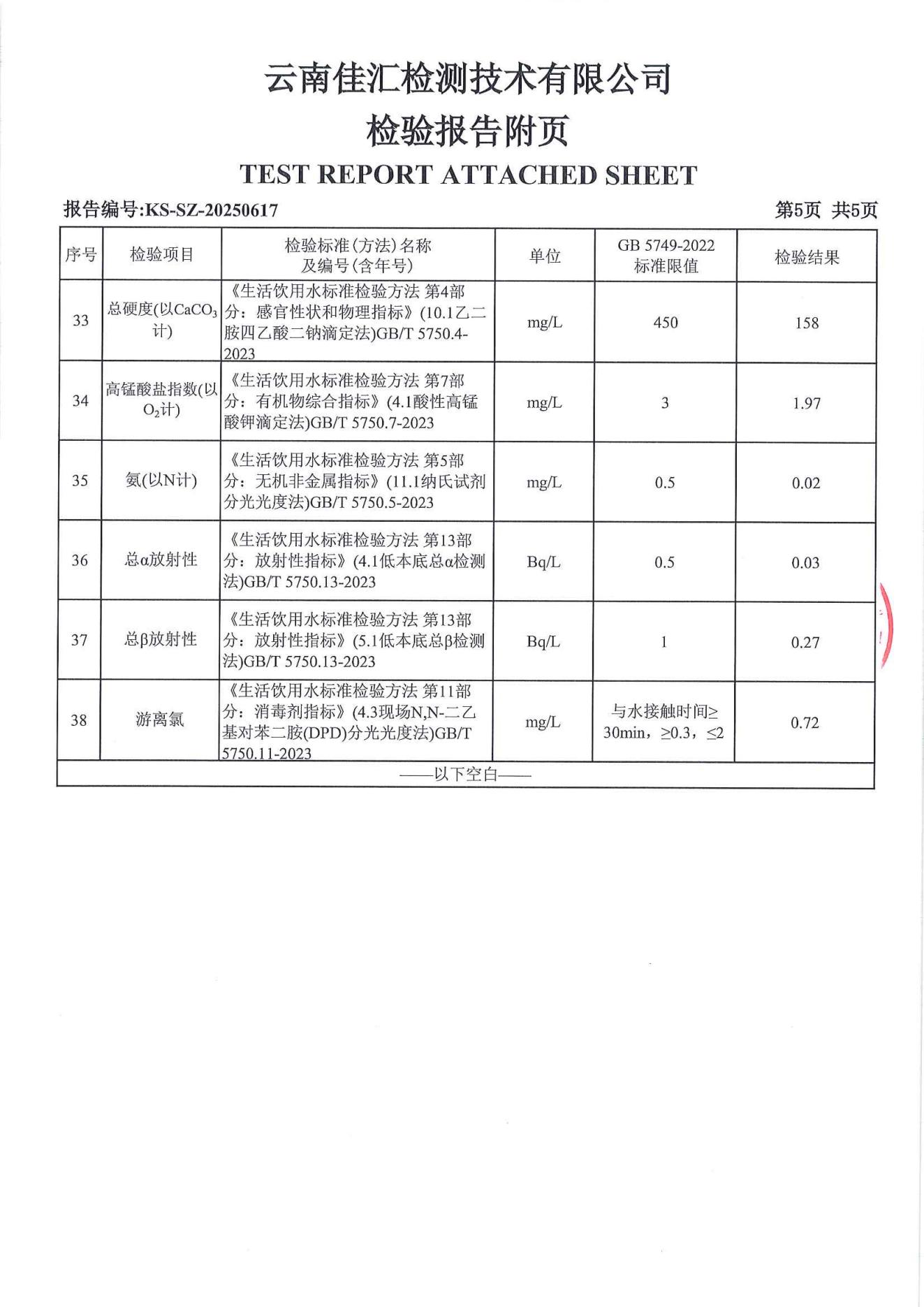 云南佳汇检测技术有限公司

检验报告附页

TEST REPORT ATTACHED SHEET

报告编号:KS-SZ-20250617 第5页 共5页

| 序号 | 检验项目 | 检验标准(方法)名称及编号(含年号) | 单位 | GB 5749-2022 标准限值 | 检验结果 |
|---|---|---|---|---|---|
| 33 | 总硬度(以$CaCO_3$计) | 《生活饮用水标准检验方法 第4部分：感官性状和物理指标》(10.1乙二胺四乙酸二钠滴定法)GB/T 5750.4-2023 | mg/L | 450 | 158 |
| 34 | 高锰酸盐指数(以$O_2$计) | 《生活饮用水标准检验方法 第7部分：有机物综合指标》(4.1酸性高锰酸钾滴定法)GB/T 5750.7-2023 | mg/L | 3 | 1.97 |
| 35 | 氨(以N计) | 《生活饮用水标准检验方法 第5部分：无机非金属指标》(11.1纳氏试剂分光光度法)GB/T 5750.5-2023 | mg/L | 0.5 | 0.02 |
| 36 | 总α放射性 | 《生活饮用水标准检验方法 第13部分：放射性指标》(4.1低本底总α检测法)GB/T 5750.13-2023 | Bq/L | 0.5 | 0.03 |
| 37 | 总β放射性 | 《生活饮用水标准检验方法 第13部分：放射性指标》(5.1低本底总β检测法)GB/T 5750.13-2023 | Bq/L | 1 | 0.27 |
| 38 | 游离氯 | 《生活饮用水标准检验方法 第11部分：消毒剂指标》(4.3现场N,N-二乙基对苯二胺(DPD)分光光度法)GB/T 5750.11-2023 | mg/L | 与水接触时间≥30min，≥0.3，≤2 | 0.72 |

——以下空白——